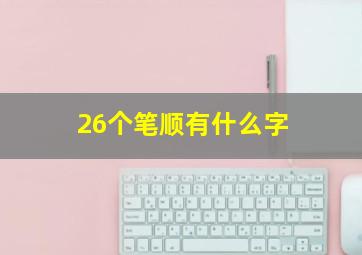 26个笔顺有什么字